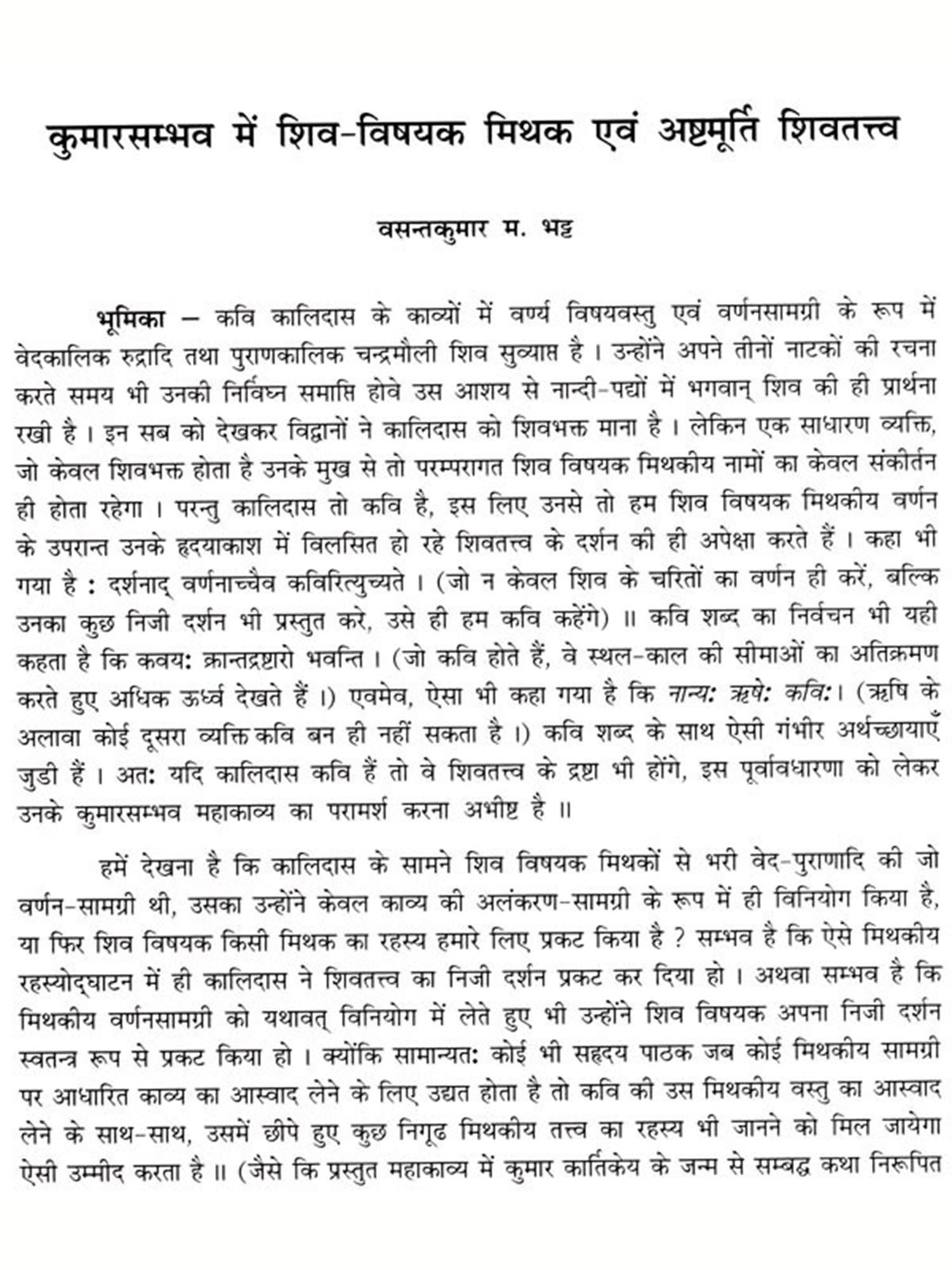 कुमारसम्भव में शिव-विषयक मिथक एवं अष्टमूर्ति शिवतत्त्व

वसन्तकुमार म. भट्ट

भूमिका – कवि कालिदास के काव्यों में वर्ण्य विषयवस्तु एवं वर्णनसामग्री के रूप में वेदकालिक रुद्रादि तथा पुराणकालिक चन्द्रमौली शिव सुव्याप्त है। उन्होंने अपने तीनों नाटकों की रचना करते समय भी उनकी निर्विघ्न समाप्ति होवे उस आशय से नान्दी-पद्यों में भगवान् शिव की ही प्रार्थना रखी है। इन सब को देखकर विद्वानों ने कालिदास को शिवभक्त माना है। लेकिन एक साधारण व्यक्ति, जो केवल शिवभक्त होता है उनके मुख से तो परम्परागत शिव विषयक मिथकीय नामों का केवल संकीर्तन ही होता रहेगा। परन्तु कालिदास तो कवि है, इस लिए उनसे तो हम शिव विषयक मिथकीय वर्णन के उपरान्त उनके हृदयाकाश में विलसित हो रहे शिवतत्त्व के दर्शन की ही अपेक्षा करते हैं। कहा भी गया है : दर्शनाद् वर्णनाच्चैव कविरित्युच्यते। (जो न केवल शिव के चरितों का वर्णन ही करें, बल्कि उनका कुछ निजी दर्शन भी प्रस्तुत करे, उसे ही हम कवि कहेंगे) ॥ कवि शब्द का निर्वचन भी यही कहता है कि कवयः क्रान्तद्रष्टारो भवन्ति। (जो कवि होते हैं, वे स्थल-काल की सीमाओं का अतिक्रमण करते हुए अधिक ऊर्ध्व देखते हैं।) एवमेव, ऐसा भी कहा गया है कि नान्यः ऋषेः कविः। (ऋषि के अलावा कोई दूसरा व्यक्ति कवि बन ही नहीं सकता है।) कवि शब्द के साथ ऐसी गंभीर अर्थच्छायाएँ जुडी हैं। अतः यदि कालिदास कवि हैं तो वे शिवतत्त्व के द्रष्टा भी होंगे, इस पूर्वावधारणा को लेकर उनके कुमारसम्भव महाकाव्य का परामर्श करना अभीष्ट है ॥

हमें देखना है कि कालिदास के सामने शिव विषयक मिथकों से भरी वेद-पुराणादि की जो वर्णन-सामग्री थी, उसका उन्होंने केवल काव्य की अलंकरण-सामग्री के रूप में ही विनियोग किया है, या फिर शिव विषयक किसी मिथक का रहस्य हमारे लिए प्रकट किया है ? सम्भव है कि ऐसे मिथकीय रहस्योद्घाटन में ही कालिदास ने शिवतत्त्व का निजी दर्शन प्रकट कर दिया हो। अथवा सम्भव है कि मिथकीय वर्णनसामग्री को यथावत् विनियोग में लेते हुए भी उन्होंने शिव विषयक अपना निजी दर्शन स्वतन्त्र रूप से प्रकट किया हो। क्योंकि सामान्यतः कोई भी सहृदय पाठक जब कोई मिथकीय सामग्री पर आधारित काव्य का आस्वाद लेने के लिए उद्यत होता है तो कवि की उस मिथकीय वस्तु का आस्वाद लेने के साथ-साथ, उसमें छीपे हुए कुछ निगूढ मिथकीय तत्त्व का रहस्य भी जानने को मिल जायेगा ऐसी उम्मीद करता है ॥ (जैसे कि प्रस्तुत महाकाव्य में कुमार कार्तिकेय के जन्म से सम्बद्ध कथा निरूपित